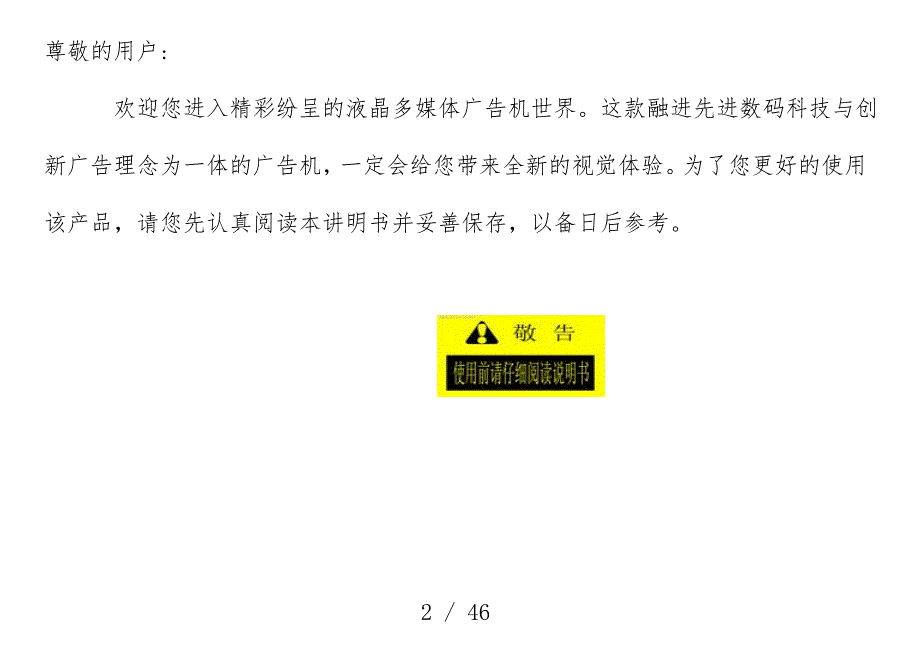 尊敬的用户：

欢迎您进入精彩纷呈的液晶多媒体广告机世界。这款融进先进数码科技与创新广告理念为一体的广告机，一定会给您带来全新的视觉体验。为了您更好的使用该产品，请您先认真阅读本讲明书并妥善保存，以备日后参考。

敬 告

使用前请仔细阅读说明书

2 / 46